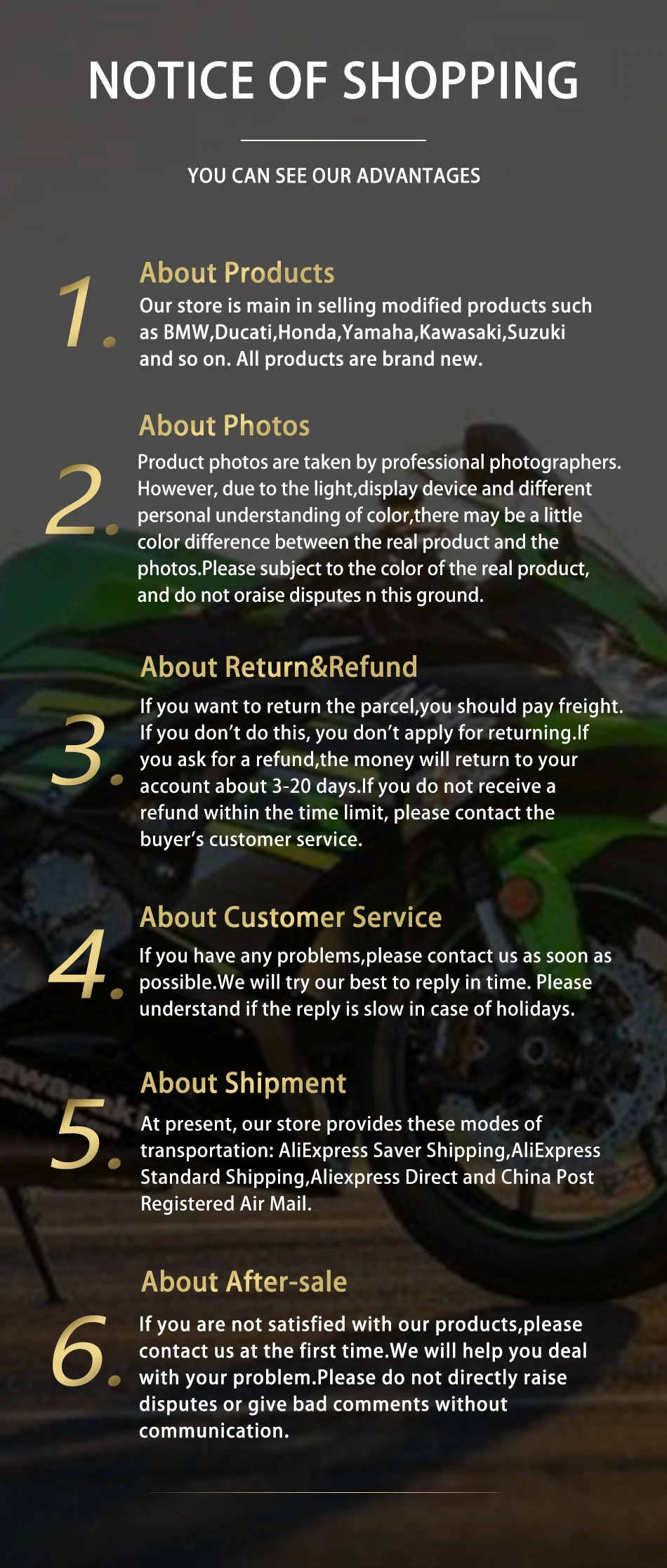 NOTICE OF SHOPPING

YOU CAN SEE OUR ADVANTAGES

1.

About Products

Our store is main in selling modified products such as BMW,Ducati,Honda,Yamaha,Kawasaki,Suzuki and so on. All products are brand new.

2.

About Photos

Product photos are taken by professional photographers. However, due to the light,display device and different personal understanding of color,there may be a little color difference between the real product and the photos.Please subject to the color of the real product, and do not oraise disputes n this ground.

3.

About Return&Refund

If you want to return the parcel,you should pay freight. If you don't do this, you don't apply for returning.If you ask for a refund,the money will return to your account about 3-20 days.If you do not receive a refund within the time limit, please contact the buyer's customer service.

4.

About Customer Service

If you have any problems,please contact us as soon as possible.We will try our best to reply in time. Please understand if the reply is slow in case of holidays.

5.

About Shipment

At present, our store provides these modes of transportation: AliExpress Saver Shipping,AliExpress Standard Shipping,Aliexpress Direct and China Post Registered Air Mail.

6.

About After-sale

If you are not satisfied with our products,please contact us at the first time.We will help you deal with your problem.Please do not directly raise disputes or give bad comments without communication.